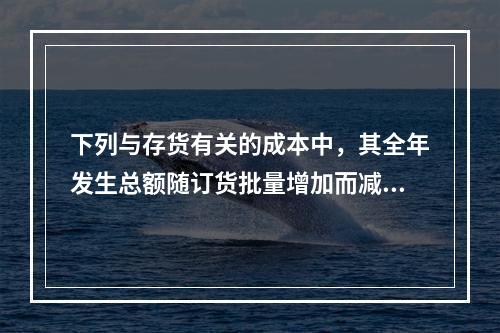 下列与存货有关的成本中，其全年发生总额随订货批量增加而减...